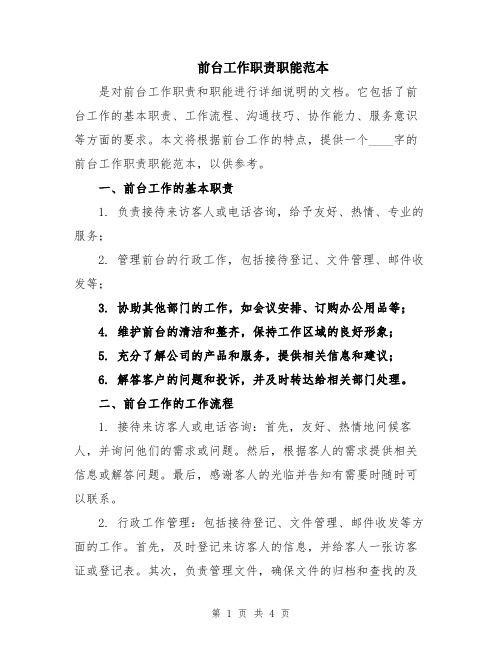 前台工作职责职能范本

是对前台工作职责和职能进行详细说明的文档。它包括了前台工作的基本职责、工作流程、沟通技巧、协作能力、服务意识等方面的要求。本文将根据前台工作的特点，提供一个____字的前台工作职责职能范本，以供参考。

一、前台工作的基本职责

1. 负责接待来访客人或电话咨询，给予友好、热情、专业的服务；

2. 管理前台的行政工作，包括接待登记、文件管理、邮件收发等；

3. 协助其他部门的工作，如会议安排、订购办公用品等；

4. 维护前台的清洁和整齐，保持工作区域的良好形象；

5. 充分了解公司的产品和服务，提供相关信息和建议；

6. 解答客户的问题和投诉，并及时转达给相关部门处理。

二、前台工作的工作流程

1. 接待来访客人或电话咨询：首先，友好、热情地问候客人，并询问他们的需求或问题。然后，根据客人的需求提供相关信息或解答问题。最后，感谢客人的光临并告知有需要时随时可以联系。

2. 行政工作管理：包括接待登记、文件管理、邮件收发等方面的工作。首先，及时登记来访客人的信息，并给客人一张访客证或登记表。其次，负责管理文件，确保文件的归档和查找的及

第 1 页 共 4 页